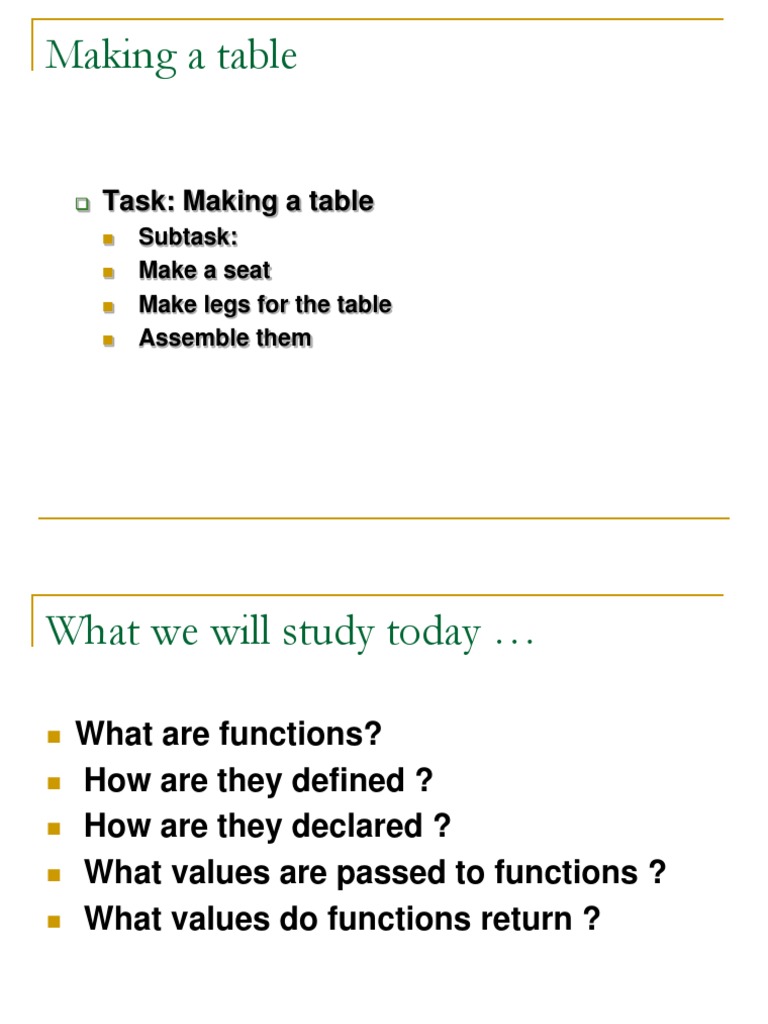 Making a table

Task: Making a table
Subtask:
Make a seat
Make legs for the table
Assemble them

What we will study today …

What are functions?
How are they defined ?
How are they declared ?
What values are passed to functions ?
What values do functions return ?